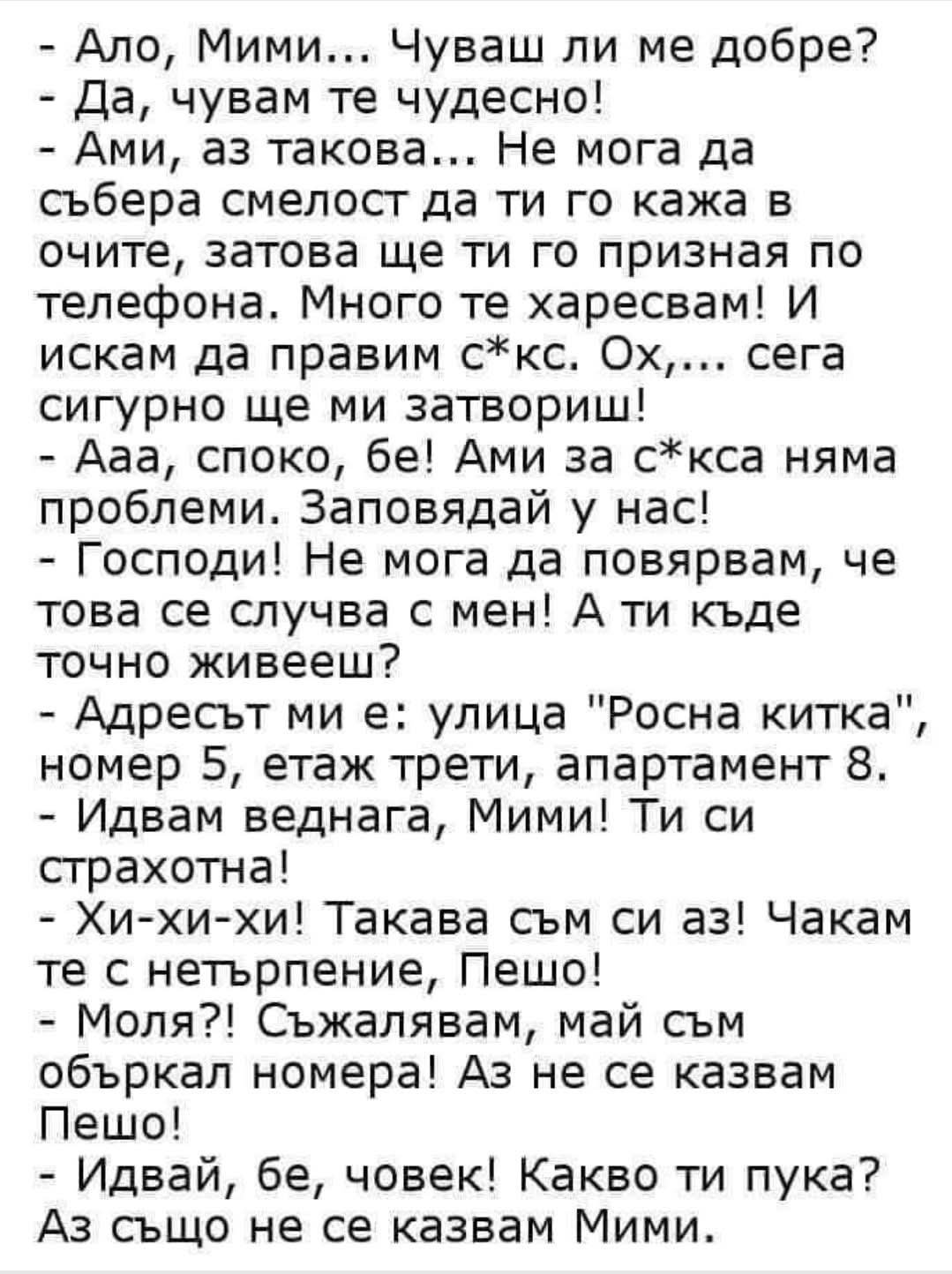 - Ало, Мими... Чуваш ли ме добре?
- Да, чувам те чудесно!
- Ами, аз такова... Не мога да събера смелост да ти го кажа в очите, затова ще ти го призная по телефона. Много те харесвам! И искам да правим с*кс. Ох,... сега сигурно ще ми затвориш!
- Ааа, споко, бе! Ами за с*кса няма проблеми. Заповядай у нас!
- Господи! Не мога да повярвам, че това се случва с мен! А ти къде точно живееш?
- Адресът ми е: улица "Росна китка", номер 5, етаж трети, апартамент 8.
- Идвам веднага, Мими! Ти си страхотна!
- Хи-хи-хи! Такава съм си аз! Чакам те с нетърпение, Пешо!
- Моля?! Съжалявам, май съм объркал номера! Аз не се казвам Пешо!
- Идвай, бе, човек! Какво ти пука? Аз също не се казвам Мими.